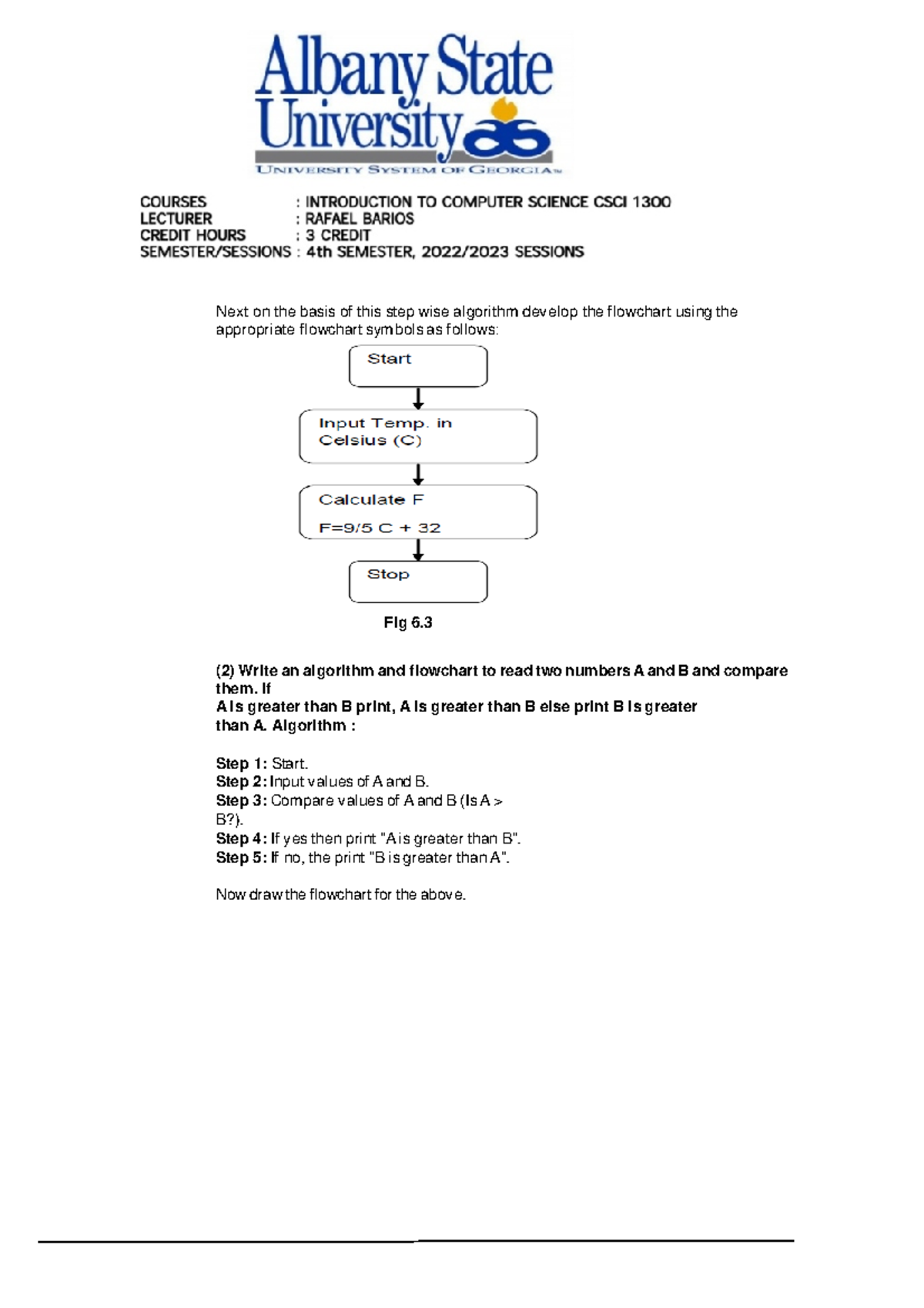 Albany State University
UNIVERSITY SYSTEM OF GEORGIA

COURSES : INTRODUCTION TO COMPUTER SCIENCE CSCI 1300
LECTURER : RAFAEL BARIOS
CREDIT HOURS : 3 CREDIT
SEMESTER/SESSIONS : 4th SEMESTER, 2022/2023 SESSIONS

Next on the basis of this step wise algorithm develop the flowchart using the appropriate flowchart symbols as follows:

Start

Input Temp. in Celsius (C)

Calculate F
F=9/5 C + 32

Stop

Fig 6.3

(2) Write an algorithm and flowchart to read two numbers A and B and compare them. If
A is greater than B print, A is greater than B else print B is greater than A. Algorithm :

Step 1: Start.
Step 2: Input values of A and B.
Step 3: Compare values of A and B (Is A > B?).
Step 4: If yes then print "A is greater than B".
Step 5: If no, the print "B is greater than A".

Now draw the flowchart for the above.